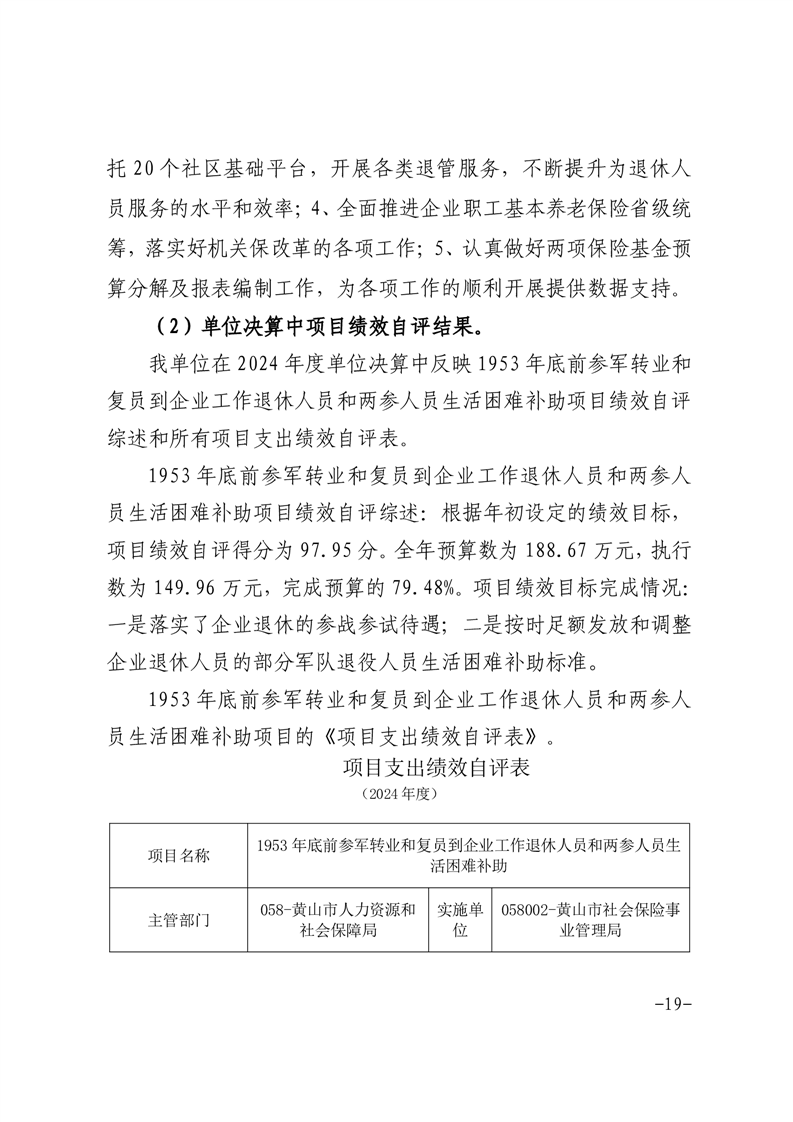 托 20 个社区基础平台，开展各类退管服务，不断提升为退休人员服务的水平和效率；4、全面推进企业职工基本养老保险省级统筹，落实好机关保改革的各项工作；5、认真做好两项保险基金预算分解及报表编制工作，为各项工作的顺利开展提供数据支持。

（2）单位决算中项目绩效自评结果。

我单位在 2024 年度单位决算中反映 1953 年底前参军转业和复员到企业工作退休人员和两参人员生活困难补助项目绩效自评综述和所有项目支出绩效自评表。

1953 年底前参军转业和复员到企业工作退休人员和两参人员生活困难补助项目绩效自评综述：根据年初设定的绩效目标，项目绩效自评得分为 97.95 分。全年预算数为 188.67 万元，执行数为 149.96 万元，完成预算的 79.48%。项目绩效目标完成情况：一是落实了企业退休的参战参试待遇；二是按时足额发放和调整企业退休人员的部分军队退役人员生活困难补助标准。

1953 年底前参军转业和复员到企业工作退休人员和两参人员生活困难补助项目的《项目支出绩效自评表》。

项目支出绩效自评表
（2024 年度）

| 项目名称 | 1953 年底前参军转业和复员到企业工作退休人员和两参人员生活困难补助 | | |
|---|---|---|---|
| 主管部门 | 058-黄山市人力资源和社会保障局 | 实施单位 | 058002-黄山市社会保险事业管理局 |

-19-